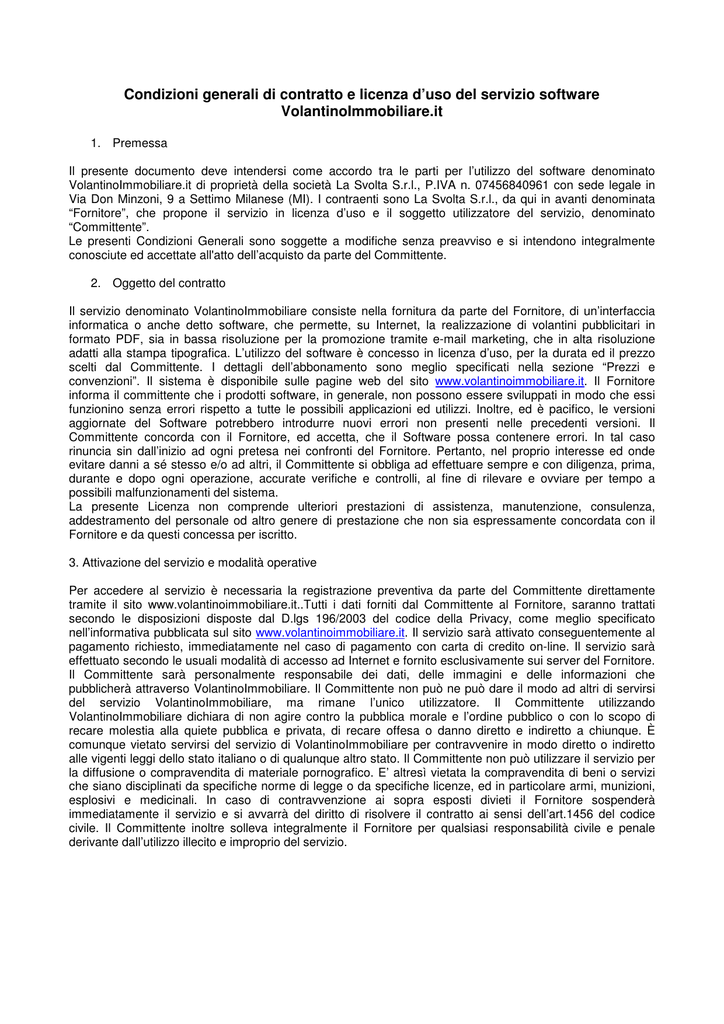 Condizioni generali di contratto e licenza d'uso del servizio software VolantinoImmobiliare.it

1. Premessa

Il presente documento deve intendersi come accordo tra le parti per l'utilizzo del software denominato VolantinoImmobiliare.it di proprietà della società La Svolta S.r.l., P.IVA n. 07456840961 con sede legale in Via Don Minzoni, 9 a Settimo Milanese (MI). I contraenti sono La Svolta S.r.l., da qui in avanti denominata "Fornitore", che propone il servizio in licenza d'uso e il soggetto utilizzatore del servizio, denominato "Committente".
Le presenti Condizioni Generali sono soggette a modifiche senza preavviso e si intendono integralmente conosciute ed accettate all'atto dell'acquisto da parte del Committente.

2. Oggetto del contratto

Il servizio denominato VolantinoImmobiliare consiste nella fornitura da parte del Fornitore, di un'interfaccia informatica o anche detto software, che permette, su Internet, la realizzazione di volantini pubblicitari in formato PDF, sia in bassa risoluzione per la promozione tramite e-mail marketing, che in alta risoluzione adatti alla stampa tipografica. L'utilizzo del software è concesso in licenza d'uso, per la durata ed il prezzo scelti dal Committente. I dettagli dell'abbonamento sono meglio specificati nella sezione "Prezzi e convenzioni". Il sistema è disponibile sulle pagine web del sito www.volantinoimmobiliare.it. Il Fornitore informa il committente che i prodotti software, in generale, non possono essere sviluppati in modo che essi funzionino senza errori rispetto a tutte le possibili applicazioni ed utilizzi. Inoltre, ed è pacifico, le versioni aggiornate del Software potrebbero introdurre nuovi errori non presenti nelle precedenti versioni. Il Committente concorda con il Fornitore, ed accetta, che il Software possa contenere errori. In tal caso rinuncia sin dall'inizio ad ogni pretesa nei confronti del Fornitore. Pertanto, nel proprio interesse ed onde evitare danni a sé stesso e/o ad altri, il Committente si obbliga ad effettuare sempre e con diligenza, prima, durante e dopo ogni operazione, accurate verifiche e controlli, al fine di rilevare e ovviare per tempo a possibili malfunzionamenti del sistema.
La presente Licenza non comprende ulteriori prestazioni di assistenza, manutenzione, consulenza, addestramento del personale od altro genere di prestazione che non sia espressamente concordata con il Fornitore e da questi concessa per iscritto.

3. Attivazione del servizio e modalità operative

Per accedere al servizio è necessaria la registrazione preventiva da parte del Committente direttamente tramite il sito www.volantinoimmobiliare.it..Tutti i dati forniti dal Committente al Fornitore, saranno trattati secondo le disposizioni disposte dal D.lgs 196/2003 del codice della Privacy, come meglio specificato nell'informativa pubblicata sul sito www.volantinoimmobiliare.it. Il servizio sarà attivato conseguentemente al pagamento richiesto, immediatamente nel caso di pagamento con carta di credito on-line. Il servizio sarà effettuato secondo le usuali modalità di accesso ad Internet e fornito esclusivamente sui server del Fornitore. Il Committente sarà personalmente responsabile dei dati, delle immagini e delle informazioni che pubblicherà attraverso VolantinoImmobiliare. Il Committente non può ne può dare il modo ad altri di servirsi del servizio VolantinoImmobiliare, ma rimane l'unico utilizzatore. Il Committente utilizzando VolantinoImmobiliare dichiara di non agire contro la pubblica morale e l'ordine pubblico o con lo scopo di recare molestia alla quiete pubblica e privata, di recare offesa o danno diretto e indiretto a chiunque. È comunque vietato servirsi del servizio di VolantinoImmobiliare per contravvenire in modo diretto o indiretto alle vigenti leggi dello stato italiano o di qualunque altro stato. Il Committente non può utilizzare il servizio per la diffusione o compravendita di materiale pornografico. E' altresì vietata la compravendita di beni o servizi che siano disciplinati da specifiche norme di legge o da specifiche licenze, ed in particolare armi, munizioni, esplosivi e medicinali. In caso di contravvenzione ai sopra esposti divieti il Fornitore sospenderà immediatamente il servizio e si avvarrà del diritto di risolvere il contratto ai sensi dell'art.1456 del codice civile. Il Committente inoltre solleva integralmente il Fornitore per qualsiasi responsabilità civile e penale derivante dall'utilizzo illecito e improprio del servizio.